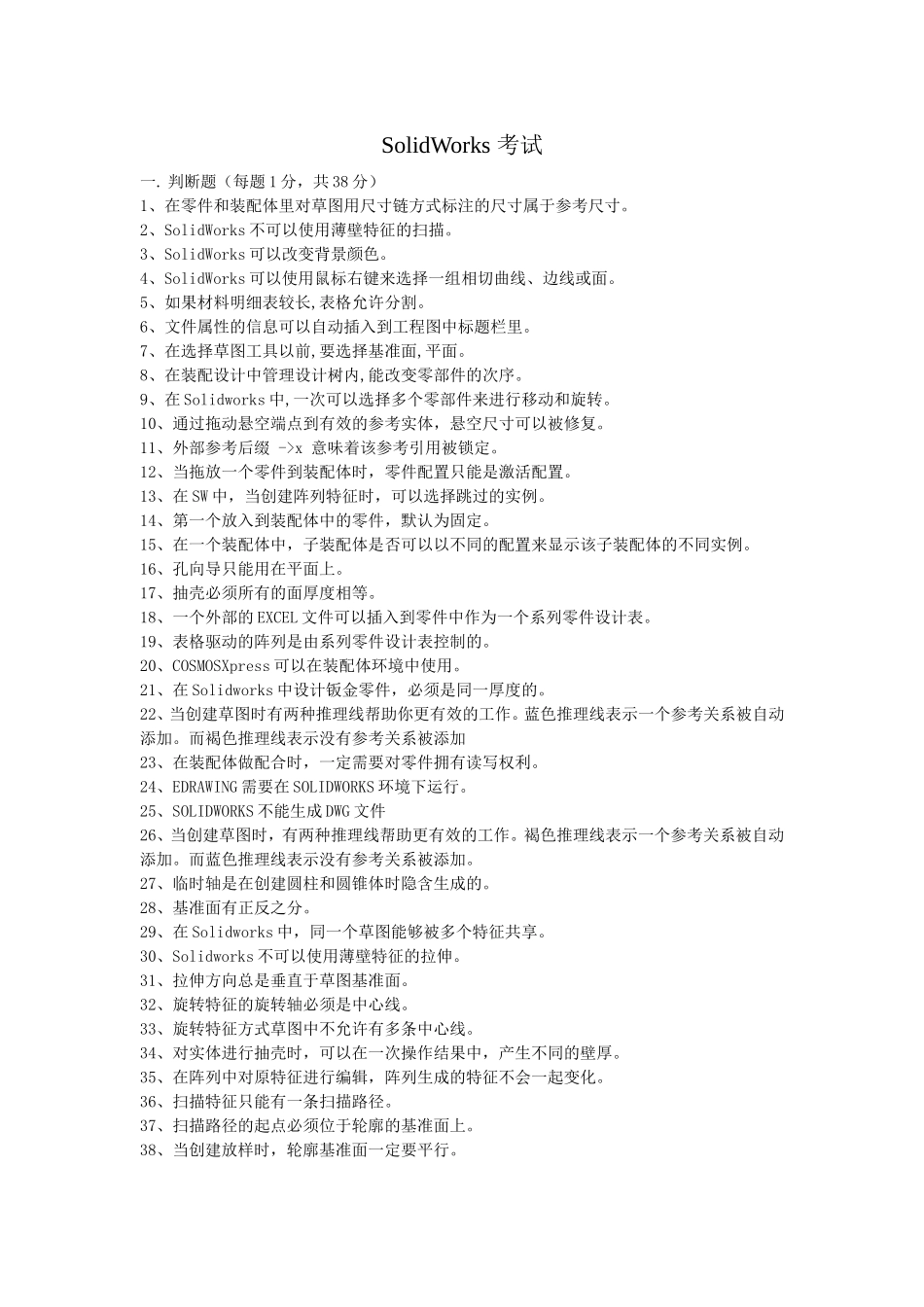 SolidWorks考试

一.判断题（每题1分，共38分）
1、在零件和装配体里对草图用尺寸链方式标注的尺寸属于参考尺寸。
2、SolidWorks不可以使用薄壁特征的扫描。
3、SolidWorks可以改变背景颜色。
4、SolidWorks可以使用鼠标右键来选择一组相切曲线、边线或面。
5、如果材料明细表较长,表格允许分割。
6、文件属性的信息可以自动插入到工程图中标题栏里。
7、在选择草图工具以前,要选择基准面,平面。
8、在装配设计中管理设计树内,能改变零部件的次序。
9、在Solidworks中,一次可以选择多个零部件来进行移动和旋转。
10、通过拖动悬空端点到有效的参考实体，悬空尺寸可以被修复。
11、外部参考后缀 ->x 意味着该参考引用被锁定。
12、当拖放一个零件到装配体时，零件配置只能是激活配置。
13、在SW中，当创建阵列特征时，可以选择跳过的实例。
14、第一个放入到装配体中的零件，默认为固定。
15、在一个装配体中，子装配体是否可以以不同的配置来显示该子装配体的不同实例。
16、孔向导只能用在平面上。
17、抽壳必须所有的面厚度相等。
18、一个外部的EXCEL文件可以插入到零件中作为一个系列零件设计表。
19、表格驱动的阵列是由系列零件设计表控制的。
20、COSMOSXpress可以在装配体环境中使用。
21、在Solidworks中设计钣金零件，必须是同一厚度的。
22、当创建草图时有两种推理线帮助你更有效的工作。蓝色推理线表示一个参考关系被自动添加。而褐色推理线表示没有参考关系被添加
23、在装配体做配合时，一定需要对零件拥有读写权利。
24、EDRAWING需要在SOLIDWORKS环境下运行。
25、SOLIDWORKS不能生成DWG文件
26、当创建草图时，有两种推理线帮助更有效的工作。褐色推理线表示一个参考关系被自动添加。而蓝色推理线表示没有参考关系被添加。
27、临时轴是在创建圆柱和圆锥体时隐含生成的。
28、基准面有正反之分。
29、在Solidworks中，同一个草图能够被多个特征共享。
30、Solidworks不可以使用薄壁特征的拉伸。
31、拉伸方向总是垂直于草图基准面。
32、旋转特征的旋转轴必须是中心线。
33、旋转特征方式草图中不允许有多条中心线。
34、对实体进行抽壳时，可以在一次操作结果中，产生不同的壁厚。
35、在阵列中对原特征进行编辑，阵列生成的特征不会一起变化。
36、扫描特征只能有一条扫描路径。
37、扫描路径的起点必须位于轮廓的基准面上。
38、当创建放样时，轮廓基准面一定要平行。